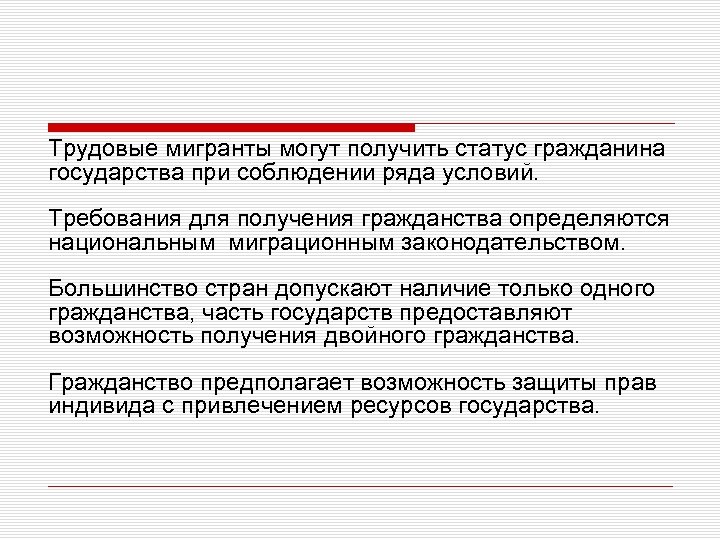 Трудовые мигранты могут получить статус гражданина государства при соблюдении ряда условий.

Требования для получения гражданства определяются национальным миграционным законодательством.

Большинство стран допускают наличие только одного гражданства, часть государств предоставляют возможность получения двойного гражданства.

Гражданство предполагает возможность защиты прав индивида с привлечением ресурсов государства.